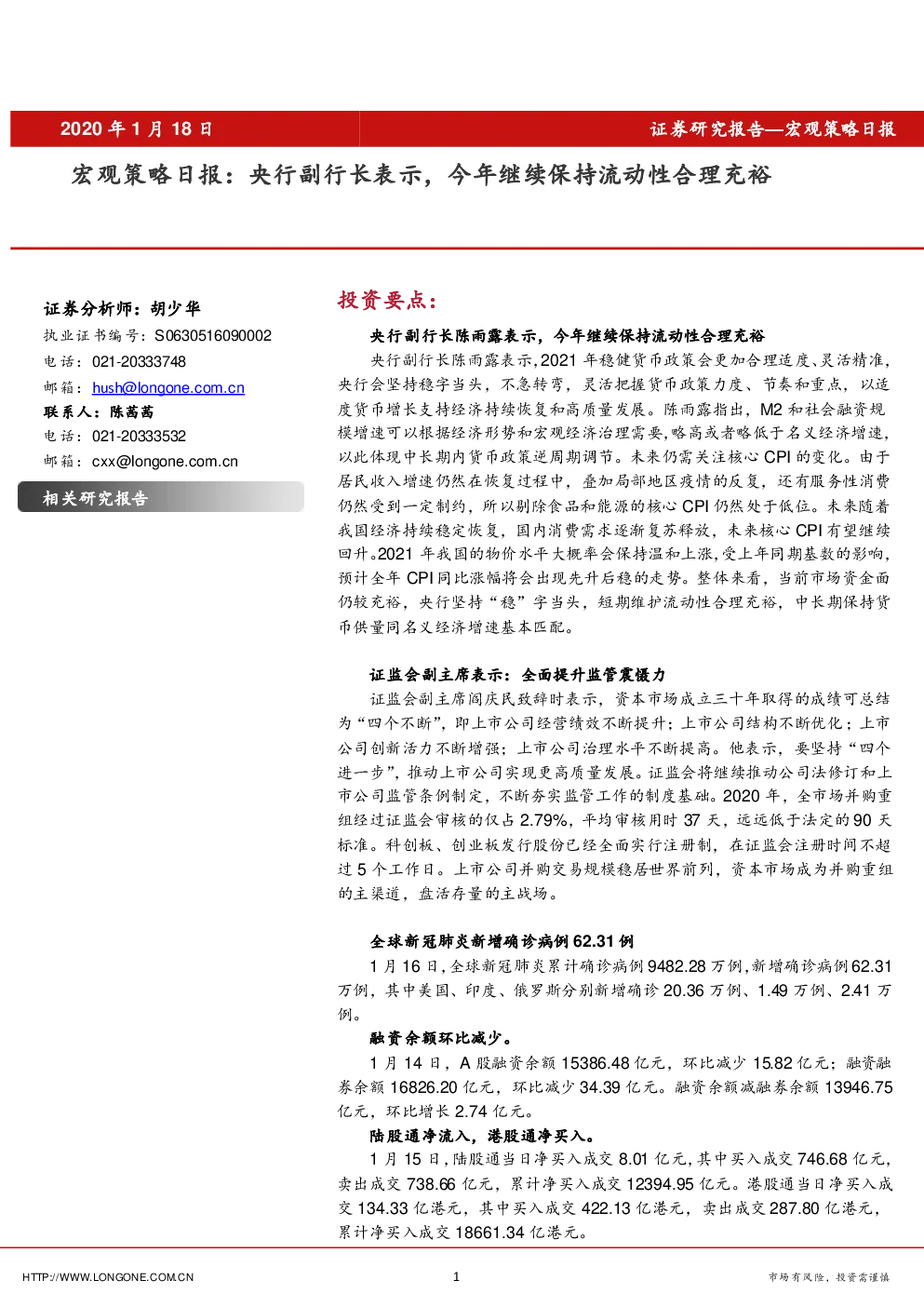 2020年1月18日

证券研究报告—宏观策略日报

宏观策略日报：央行副行长表示，今年继续保持流动性合理充裕

证券分析师：胡少华
执业证书编号：S0630516090002
电话：021-20333748
邮箱：hush@longone.com.cn
联系人：陈茜茜
电话：021-20333532
邮箱：cxx@longone.com.cn

相关研究报告

投资要点：

央行副行长陈雨露表示，今年继续保持流动性合理充裕

央行副行长陈雨露表示，2021年稳健货币政策会更加合理适度、灵活精准，央行会坚持稳字当头，不急转弯，灵活把握货币政策力度、节奏和重点，以适度货币增长支持经济持续恢复和高质量发展。陈雨露指出，M2和社会融资规模增速可以根据经济形势和宏观经济治理需要，略高或者略低于名义经济增速，以此体现中长期内货币政策逆周期调节。未来仍需关注核心CPI的变化。由于居民收入增速仍然在恢复过程中，叠加局部地区疫情的反复，还有服务性消费仍然受到一定制约，所以剔除食品和能源的核心CPI仍然处于低位。未来随着我国经济持续稳定恢复，国内消费需求逐渐复苏释放，未来核心CPI有望继续回升。2021年我国的物价水平大概率会保持温和上涨，受上年同期基数的影响，预计全年CPI同比涨幅将会出现先升后稳的走势。整体来看，当前市场资金面仍较充裕，央行坚持“稳”字当头，短期维护流动性合理充裕，中长期保持货币供量同名义经济增速基本匹配。

证监会副主席表示：全面提升监管震慑力

证监会副主席阎庆民致辞时表示，资本市场成立三十年取得的成绩可总结为“四个不断”，即上市公司经营绩效不断提升；上市公司结构不断优化；上市公司创新活力不断增强；上市公司治理水平不断提高。他表示，要坚持“四个进一步”，推动上市公司实现更高质量发展。证监会将继续推动公司法修订和上市公司监管条例制定，不断夯实监管工作的制度基础。2020年，全市场并购重组经过证监会审核的仅占2.79%，平均审核用时37天，远远低于法定的90天标准。科创板、创业板发行股份已经全面实行注册制，在证监会注册时间不超过5个工作日。上市公司并购交易规模稳居世界前列，资本市场成为并购重组的主渠道，盘活存量的主战场。

全球新冠肺炎新增确诊病例62.31例

1月16日，全球新冠肺炎累计确诊病例9482.28万例，新增确诊病例62.31万例，其中美国、印度、俄罗斯分别新增确诊20.36万例、1.49万例、2.41万例。

融资余额环比减少。

1月14日，A股融资余额15386.48亿元，环比减少15.82亿元；融资融券余额16826.20亿元，环比减少34.39亿元。融资余额减融券余额13946.75亿元，环比增长2.74亿元。

陆股通净流入，港股通净买入。

1月15日，陆股通当日净买入成交8.01亿元，其中买入成交746.68亿元，卖出成交738.66亿元，累计净买入成交12394.95亿元。港股通当日净买入成交134.33亿港元，其中买入成交422.13亿港元，卖出成交287.80亿港元，累计净买入成交18661.34亿港元。

HTTP://WWW.LONGONE.COM.CN
1
市场有风险，投资需谨慎